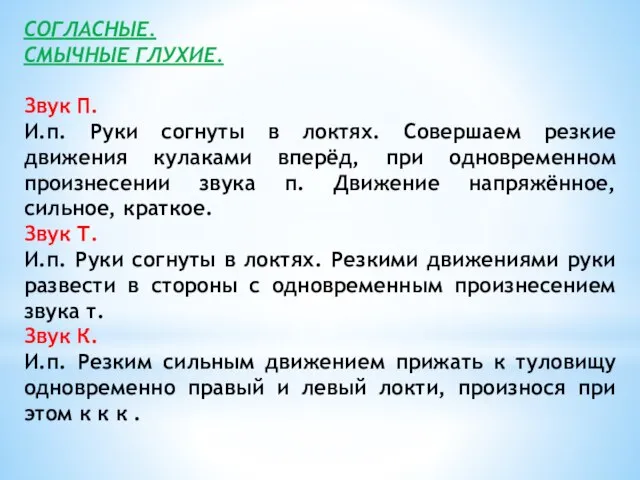 СОГЛАСНЫЕ.
СМЫЧНЫЕ ГЛУХИЕ.

Звук П.
И.п. Руки согнуты в локтях. Совершаем резкие движения кулаками вперёд, при одновременном произнесении звука п. Движение напряжённое, сильное, краткое.
Звук Т.
И.п. Руки согнуты в локтях. Резкими движениями руки развести в стороны с одновременным произнесением звука т.
Звук К.
И.п. Резким сильным движением прижать к туловищу одновременно правый и левый локти, произнося при этом к к к .